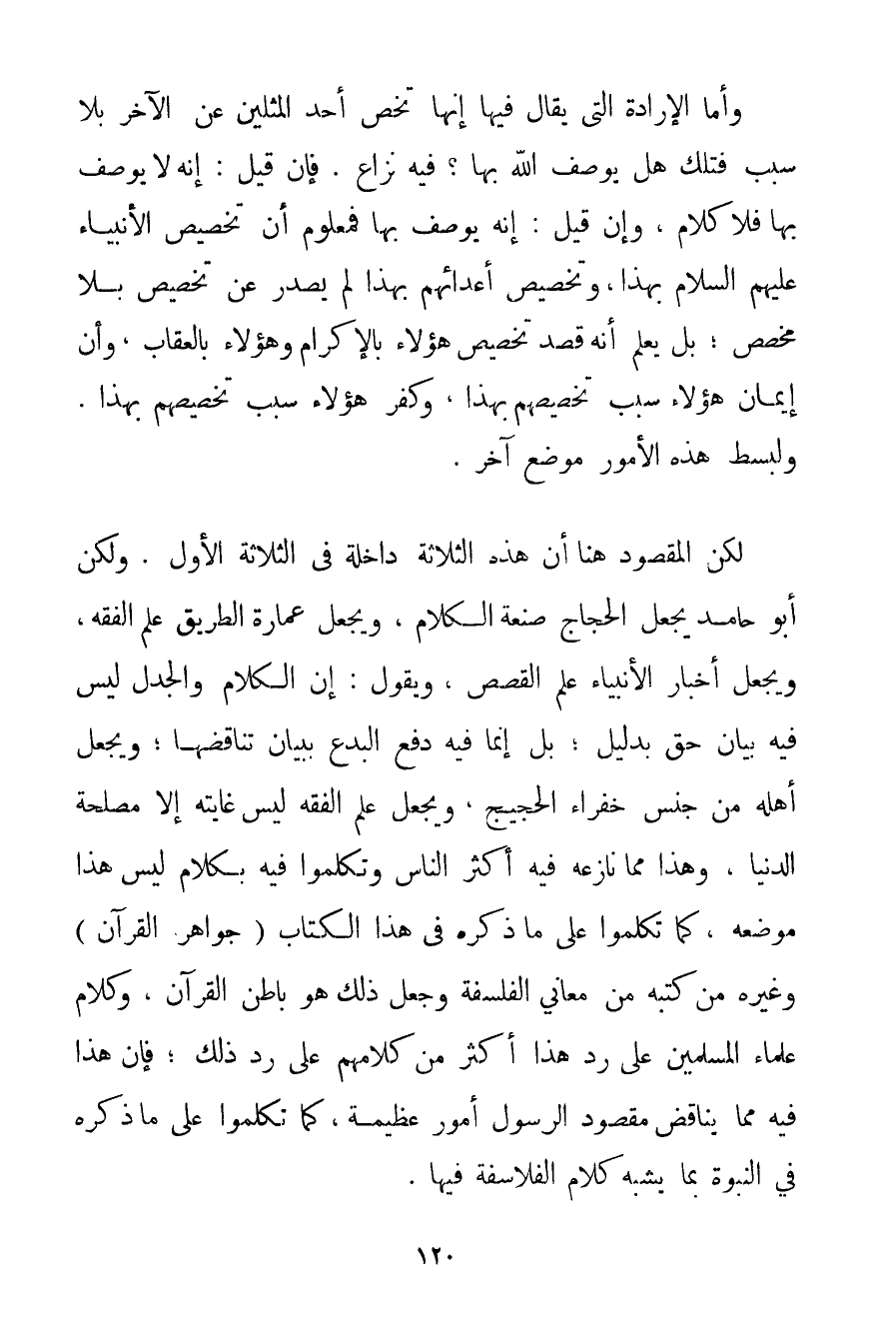 وأما الإرادة التى يقال فيها إنها تخص أحد المثلين عن الآخر بلا سبب فتلك هل يوصف الله بها ؟ فيه نزاع . فإن قيل : إنه لا يوصف بها فلا كلام ، وإن قيل : إنه يوصف بها فمعلوم أن تخصيص الأنبياء عليهم السلام بهذا ، وتخصيص أعدائهم بهذا لم يصدر عن تخصيص بلا مخصص ؛ بل يعلم أنه قصد تخصيص هؤلاء بالإكرام وهؤلاء بالعقاب ، وأن إيمان هؤلاء سبب تخصيصهم بهذا ، وكفر هؤلاء سبب تخصيصهم بهذا . ولبسط هذه الأمور موضع آخر .

لكن المقصود هنا أن هذه الثلاثة داخلة فى الثلاثة الأول . ولكن أبو حامد يجعل الحجاج صنعة الكلام ، ويجعل عمارة الطريق علم الفقه ، ويجعل أخبار الأنبياء علم القصص ، ويقول : إن الكلام والجدل ليس فيه بيان حق بدليل ؛ بل إنما فيه دفع البدع ببيان تناقضها ؛ ويجعل أهله من جنس خفراء الحجيج ، ويجعل علم الفقه ليس غايته إلا مصلحة الدنيا ، وهذا مما نازعه فيه أكثر الناس وتكلموا فيه بكلام ليس هذا موضعه ، كما تكلموا على ما ذكره فى هذا الكتاب ( جواهر القرآن ) وغيره من كتبه من معاني الفلسفة وجعل ذلك هو باطن القرآن ، وكلام علماء المسلمين على رد هذا أكثر من كلامهم على رد ذلك ؛ فإن هذا فيه مما يناقض مقصود الرسول أمور عظيمة ، كما تكلموا على ما ذكره في النبوة بما يشبه كلام الفلاسفة فيها .

١٢٠